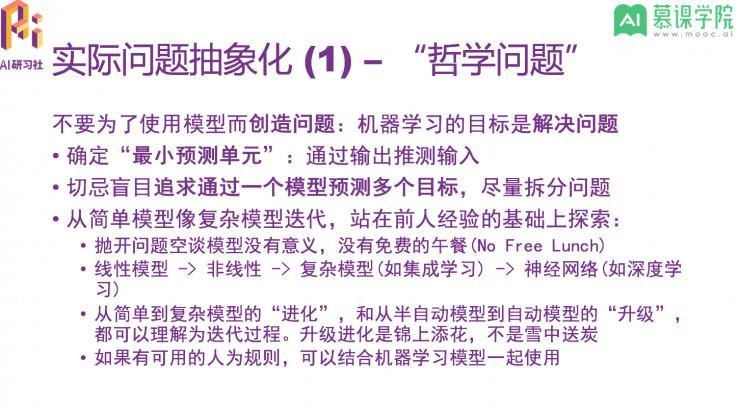 AI研习社

AI 慕课学院 www.mooc.ai

实际问题抽象化 (1) – “哲学问题”

不要为了使用模型而创造问题：机器学习的目标是解决问题

• 确定“最小预测单元”：通过输出推测输入

• 切忌盲目追求通过一个模型预测多个目标，尽量拆分问题

• 从简单模型像复杂模型迭代，站在前人经验的基础上探索：

• 抛开问题空谈模型没有意义，没有免费的午餐(No Free Lunch)

• 线性模型 -> 非线性 -> 复杂模型(如集成学习) -> 神经网络(如深度学习)

• 从简单到复杂模型的“进化”，和从半自动模型到自动模型的“升级”，都可以理解为迭代过程。升级进化是锦上添花，不是雪中送炭

• 如果有可用的人为规则，可以结合机器学习模型一起使用